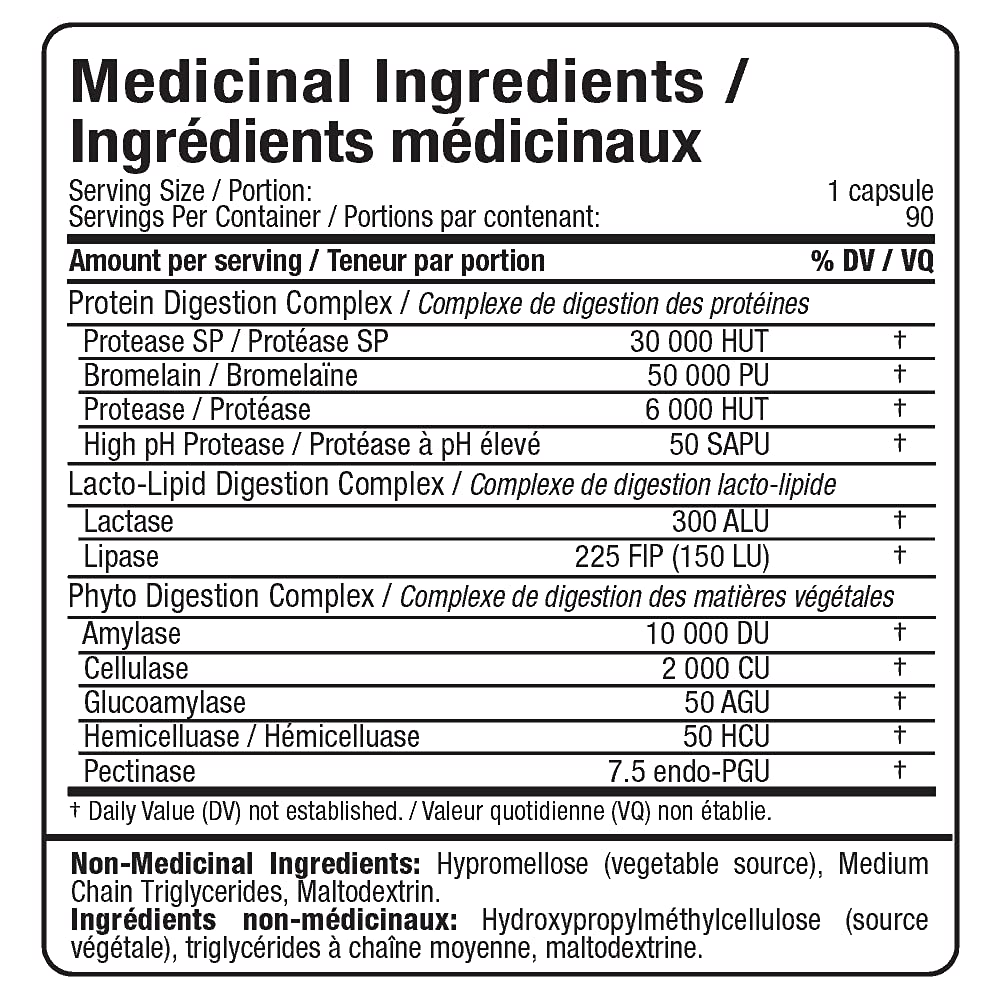 Medicinal Ingredients / Ingrédients médicinaux

Serving Size / Portion: 1 capsule
Servings Per Container / Portions par contenant: 90

| Amount per serving / Teneur par portion | | % DV / VQ |
|---|---|---|
| Protein Digestion Complex / Complexe de digestion des protéines | | |
| Protease SP / Protéase SP | 30 000 HUT | † |
| Bromelain / Bromelaïne | 50 000 PU | † |
| Protease / Protéase | 6 000 HUT | † |
| High pH Protease / Protéase à pH élevé | 50 SAPU | † |
| Lacto-Lipid Digestion Complex / Complexe de digestion lacto-lipide | | |
| Lactase | 300 ALU | † |
| Lipase | 225 FIP (150 LU) | † |
| Phyto Digestion Complex / Complexe de digestion des matières végétales | | |
| Amylase | 10 000 DU | † |
| Cellulase | 2 000 CU | † |
| Glucoamylase | 50 AGU | † |
| Hemicelluase / Hémicelluase | 50 HCU | † |
| Pectinase | 7.5 endo-PGU | † |

† Daily Value (DV) not established. / Valeur quotidienne (VQ) non établie.

Non-Medicinal Ingredients: Hypromellose (vegetable source), Medium Chain Triglycerides, Maltodextrin.
Ingrédients non-médicinaux: Hydroxypropylméthylcellulose (source végétale), triglycérides à chaîne moyenne, maltodextrine.